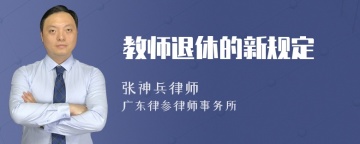 教师退休的新规定

张神兵律师

广东律参律师事务所